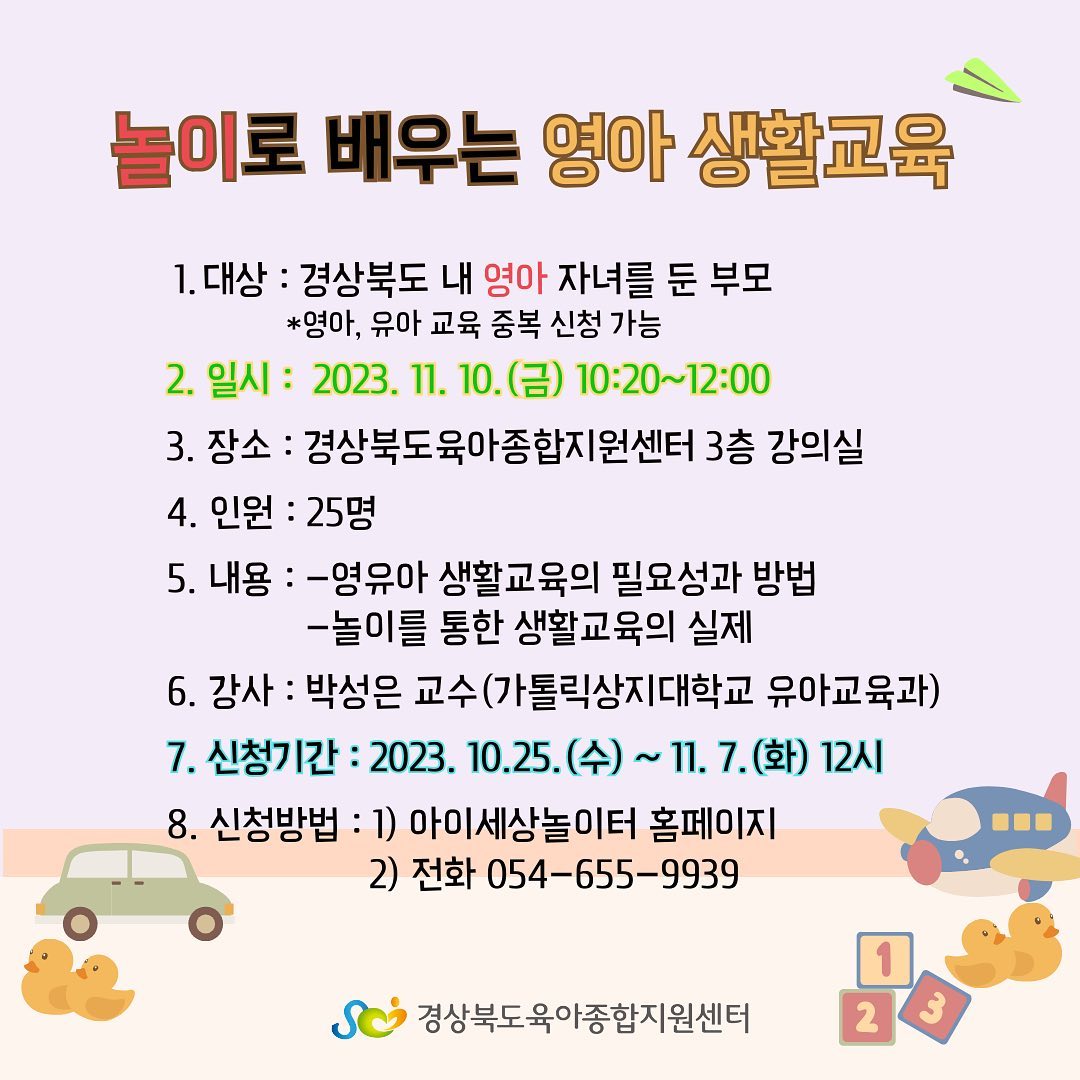 놀이로 배우는 영아 생활교육

1. 대상 : 경상북도 내 영아 자녀를 둔 부모
*영아, 유아 교육 중복 신청 가능

2. 일시 : 2023. 11. 10.(금) 10:20~12:00

3. 장소 : 경상북도육아종합지원센터 3층 강의실

4. 인원 : 25명

5. 내용 : -영유아 생활교육의 필요성과 방법
-놀이를 통한 생활교육의 실제

6. 강사 : 박성은 교수(가톨릭상지대학교 유아교육과)

7. 신청기간 : 2023. 10.25.(수) ~ 11. 7.(화) 12시

8. 신청방법 : 1) 아이세상놀이터 홈페이지
2) 전화 054-655-9939

1
2 3

경상북도육아종합지원센터